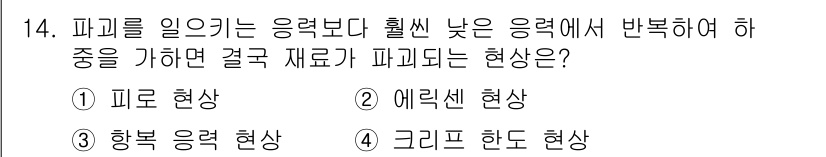 14. 파괴를 일으키는 응력보다 훨씬 낮은 응력에서 반복하여 하중을 가하면 결국 재료가 파괴되는 현상은?

① 피로 현상
② 에릭센 현상
③ 항복 응력 현상
④ 크리프 한도 현상